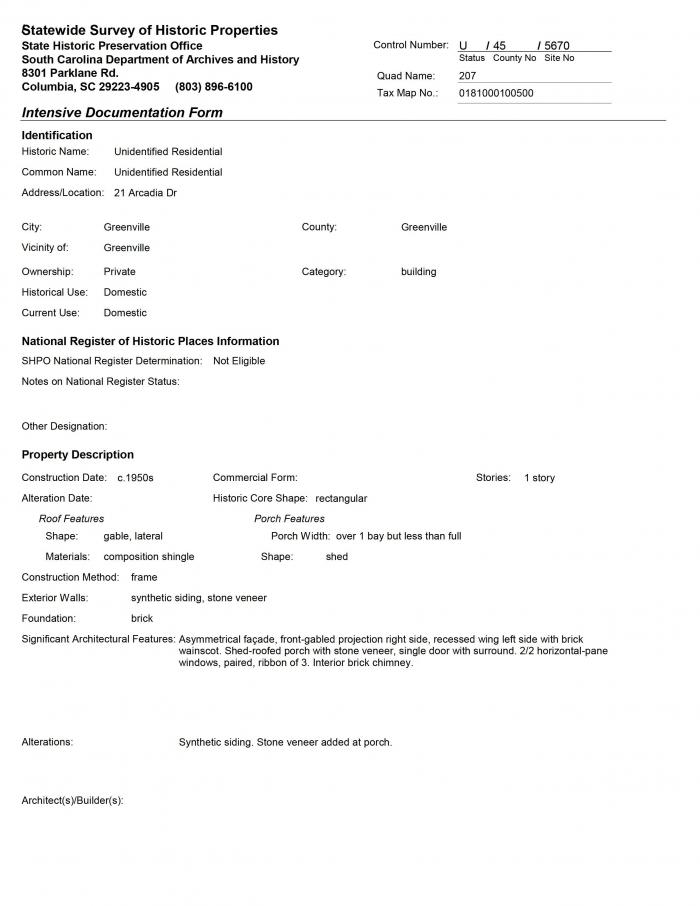 Statewide Survey of Historic Properties
State Historic Preservation Office
South Carolina Department of Archives and History
8301 Parklane Rd.
Columbia, SC 29223-4905 (803) 896-6100

Control Number: U / 45 / 5670
Status County No Site No
Quad Name: 207
Tax Map No.: 0181000100500

Intensive Documentation Form

Identification
Historic Name: Unidentified Residential
Common Name: Unidentified Residential
Address/Location: 21 Arcadia Dr

City: Greenville
County: Greenville
Vicinity of: Greenville
Ownership: Private
Category: building
Historical Use: Domestic
Current Use: Domestic

National Register of Historic Places Information
SHPO National Register Determination: Not Eligible
Notes on National Register Status:

Other Designation:

Property Description
Construction Date: c.1950s
Commercial Form:
Stories: 1 story
Alteration Date:
Historic Core Shape: rectangular
Roof Features
Shape: gable, lateral
Materials: composition shingle
Porch Features
Porch Width: over 1 bay but less than full
Shape: shed
Construction Method: frame
Exterior Walls: synthetic siding, stone veneer
Foundation: brick
Significant Architectural Features: Asymmetrical façade, front-gabled projection right side, recessed wing left side with brick wainscot. Shed-roofed porch with stone veneer, single door with surround. 2/2 horizontal-pane windows, paired, ribbon of 3. Interior brick chimney.

Alterations: Synthetic siding. Stone veneer added at porch.

Architect(s)/Builder(s):